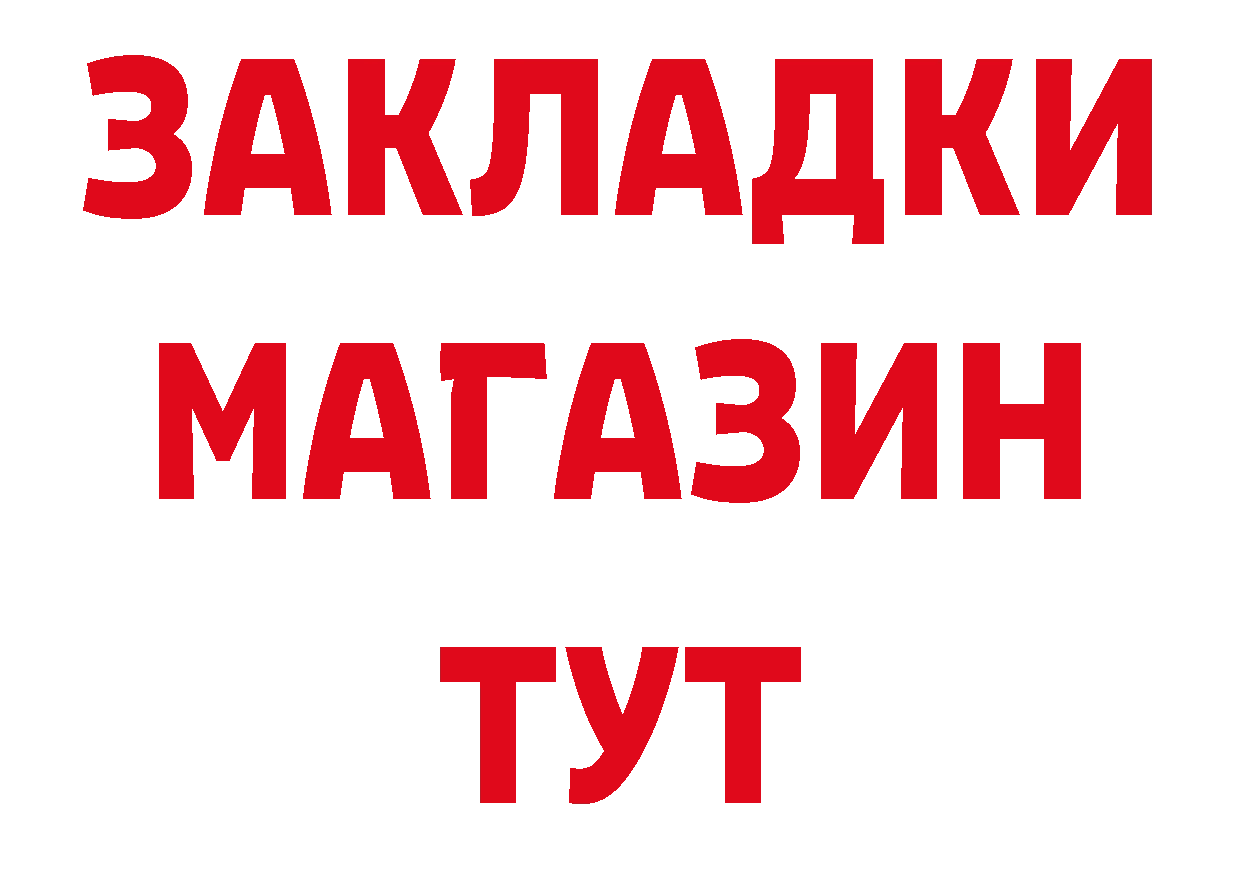 ЗАКЛАДКИ
МАГАЗИН
ТУТ